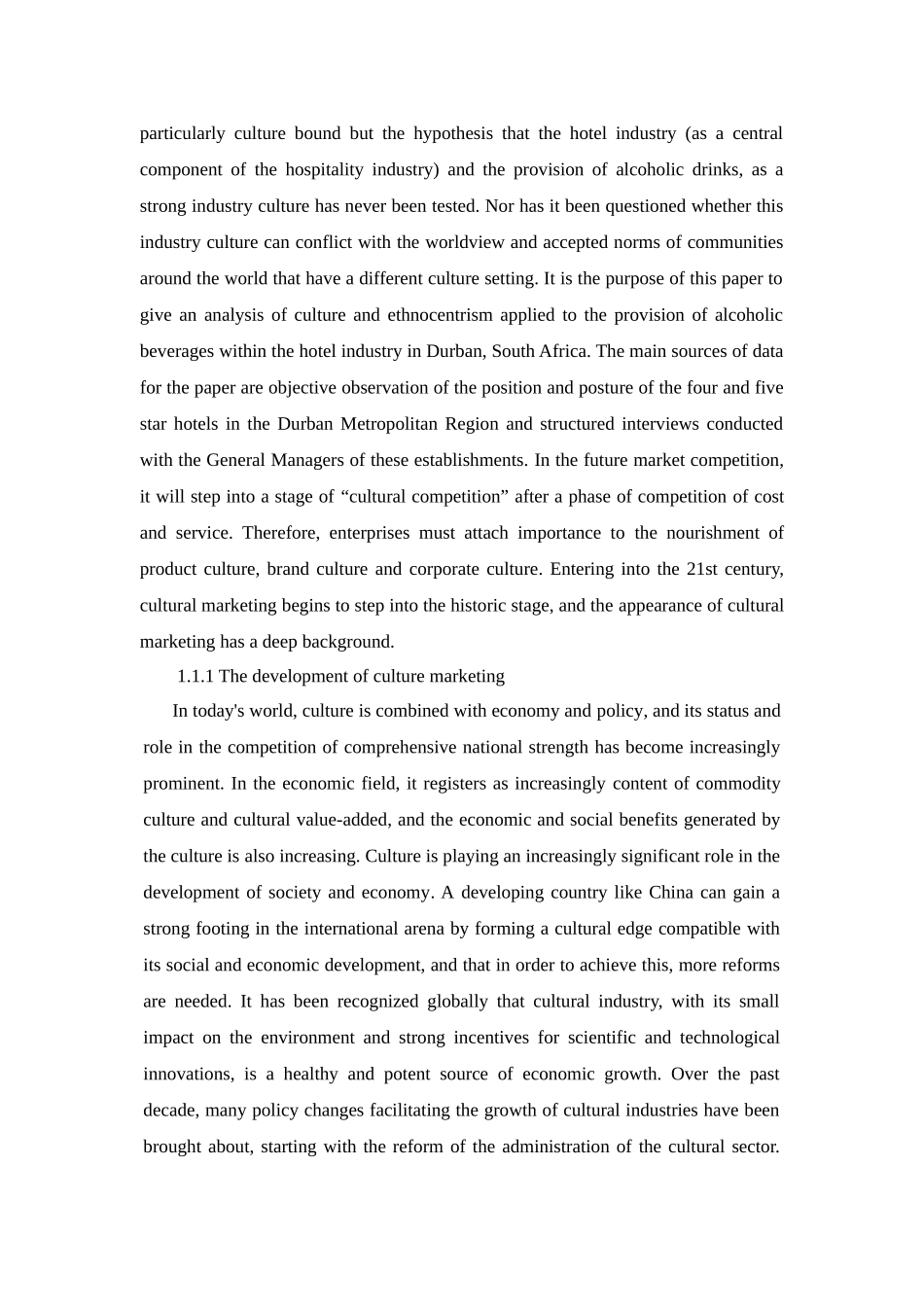 particularly culture bound but the hypothesis that the hotel industry (as a central component of the hospitality industry) and the provision of alcoholic drinks, as a strong industry culture has never been tested. Nor has it been questioned whether this industry culture can conflict with the worldview and accepted norms of communities around the world that have a different culture setting. It is the purpose of this paper to give an analysis of culture and ethnocentrism applied to the provision of alcoholic beverages within the hotel industry in Durban, South Africa. The main sources of data for the paper are objective observation of the position and posture of the four and five star hotels in the Durban Metropolitan Region and structured interviews conducted with the General Managers of these establishments. In the future market competition, it will step into a stage of “cultural competition” after a phase of competition of cost and service. Therefore, enterprises must attach importance to the nourishment of product culture, brand culture and corporate culture. Entering into the 21st century, cultural marketing begins to step into the historic stage, and the appearance of cultural marketing has a deep background.

1.1.1 The development of culture marketing

In today's world, culture is combined with economy and policy, and its status and role in the competition of comprehensive national strength has become increasingly prominent. In the economic field, it registers as increasingly content of commodity culture and cultural value-added, and the economic and social benefits generated by the culture is also increasing. Culture is playing an increasingly significant role in the development of society and economy. A developing country like China can gain a strong footing in the international arena by forming a cultural edge compatible with its social and economic development, and that in order to achieve this, more reforms are needed. It has been recognized globally that cultural industry, with its small impact on the environment and strong incentives for scientific and technological innovations, is a healthy and potent source of economic growth. Over the past decade, many policy changes facilitating the growth of cultural industries have been brought about, starting with the reform of the administration of the cultural sector.